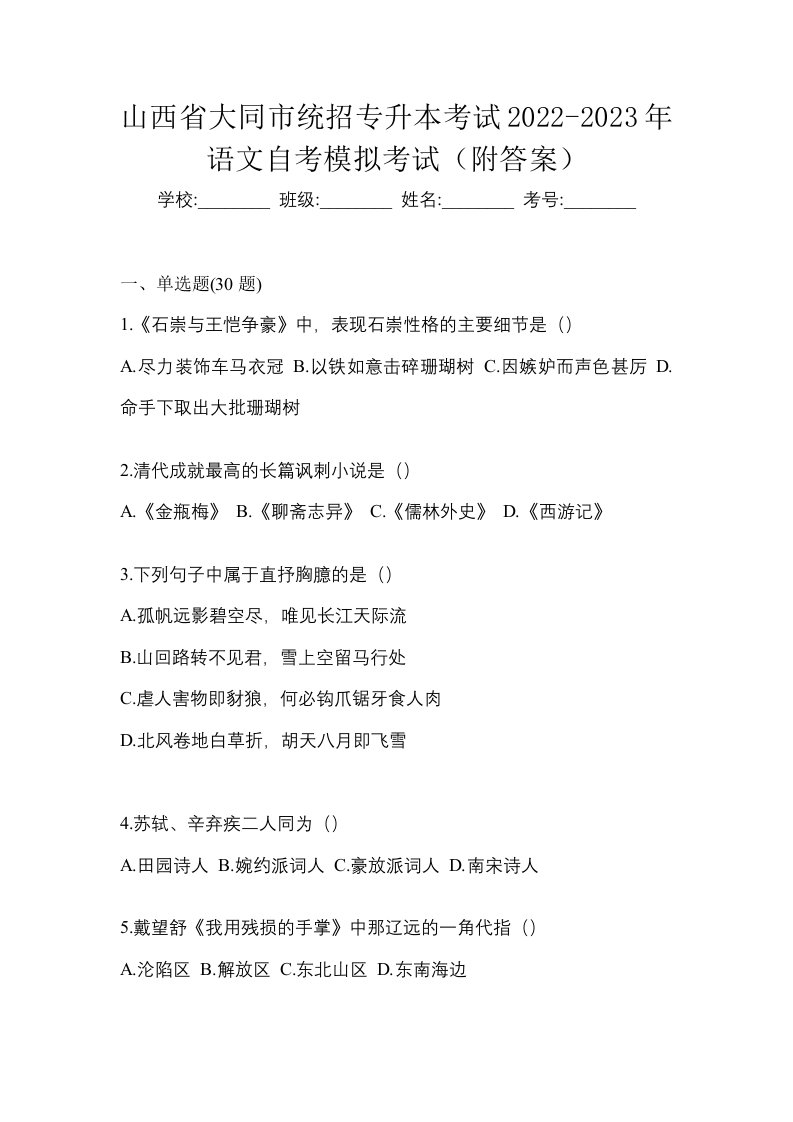 山西省大同市统招专升本考试2022-2023年语文自考模拟考试（附答案）

学校:________ 班级:________ 姓名:________ 考号:________

一、单选题(30 题)

1.《石崇与王恺争豪》中，表现石崇性格的主要细节是（）

A.尽力装饰车马衣冠 B.以铁如意击碎珊瑚树 C.因嫉妒而声色甚厉 D.命手下取出大批珊瑚树

2.清代成就最高的长篇讽刺小说是（）

A.《金瓶梅》 B.《聊斋志异》 C.《儒林外史》 D.《西游记》

3.下列句子中属于直抒胸臆的是（）

A.孤帆远影碧空尽，唯见长江天际流

B.山回路转不见君，雪上空留马行处

C.虐人害物即豺狼，何必钩爪锯牙食人肉

D.北风卷地白草折，胡天八月即飞雪

4.苏轼、辛弃疾二人同为（）

A.田园诗人 B.婉约派词人 C.豪放派词人 D.南宋诗人

5.戴望舒《我用残损的手掌》中那辽远的一角代指（）

A.沦陷区 B.解放区 C.东北山区 D.东南海边